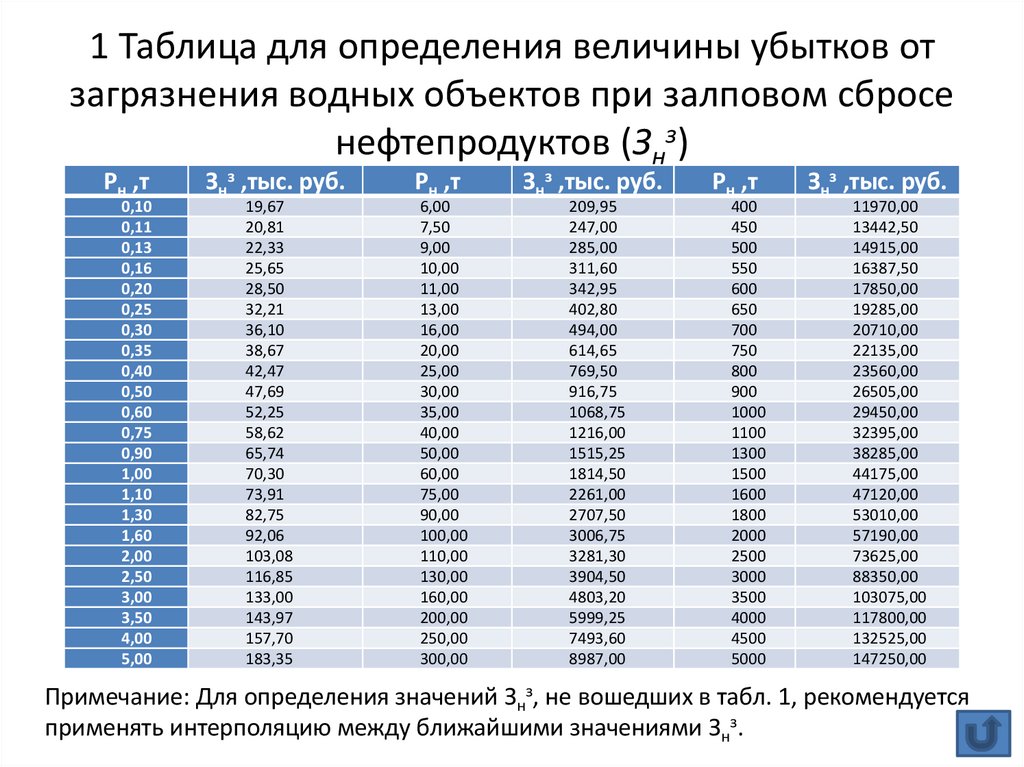 1 Таблица для определения величины убытков от загрязнения водных объектов при залповом сбросе нефтепродуктов ($З_н^з$)

| $Р_н$ ,т | $З_н^з$ ,тыс. руб. | $Р_н$ ,т | $З_н^з$ ,тыс. руб. | $Р_н$ ,т | $З_н^з$ ,тыс. руб. |
|---|---|---|---|---|---|
| 0,10 | 19,67 | 6,00 | 209,95 | 400 | 11970,00 |
| 0,11 | 20,81 | 7,50 | 247,00 | 450 | 13442,50 |
| 0,13 | 22,33 | 9,00 | 285,00 | 500 | 14915,00 |
| 0,16 | 25,65 | 10,00 | 311,60 | 550 | 16387,50 |
| 0,20 | 28,50 | 11,00 | 342,95 | 600 | 17850,00 |
| 0,25 | 32,21 | 13,00 | 402,80 | 650 | 19285,00 |
| 0,30 | 36,10 | 16,00 | 494,00 | 700 | 20710,00 |
| 0,35 | 38,67 | 20,00 | 614,65 | 750 | 22135,00 |
| 0,40 | 42,47 | 25,00 | 769,50 | 800 | 23560,00 |
| 0,50 | 47,69 | 30,00 | 916,75 | 900 | 26505,00 |
| 0,60 | 52,25 | 35,00 | 1068,75 | 1000 | 29450,00 |
| 0,75 | 58,62 | 40,00 | 1216,00 | 1100 | 32395,00 |
| 0,90 | 65,74 | 50,00 | 1515,25 | 1300 | 38285,00 |
| 1,00 | 70,30 | 60,00 | 1814,50 | 1500 | 44175,00 |
| 1,10 | 73,91 | 75,00 | 2261,00 | 1600 | 47120,00 |
| 1,30 | 82,75 | 90,00 | 2707,50 | 1800 | 53010,00 |
| 1,60 | 92,06 | 100,00 | 3006,75 | 2000 | 57190,00 |
| 2,00 | 103,08 | 110,00 | 3281,30 | 2500 | 73625,00 |
| 2,50 | 116,85 | 130,00 | 3904,50 | 3000 | 88350,00 |
| 3,00 | 133,00 | 160,00 | 4803,20 | 3500 | 103075,00 |
| 3,50 | 143,97 | 200,00 | 5999,25 | 4000 | 117800,00 |
| 4,00 | 157,70 | 250,00 | 7493,60 | 4500 | 132525,00 |
| 5,00 | 183,35 | 300,00 | 8987,00 | 5000 | 147250,00 |

Примечание: Для определения значений $З_н^з$, не вошедших в табл. 1, рекомендуется применять интерполяцию между ближайшими значениями $З_н^з$.